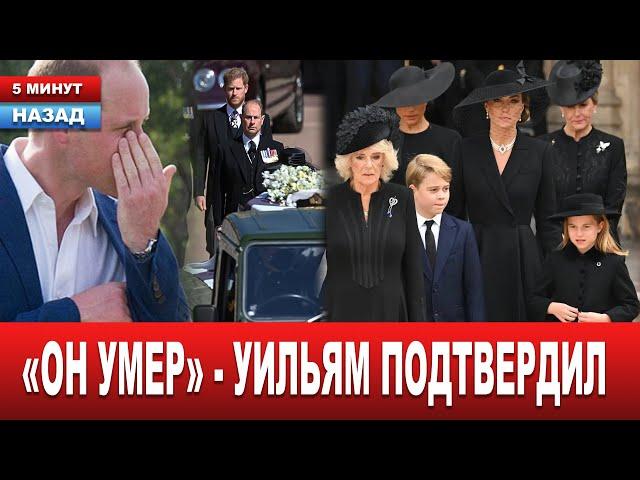 5 МИНУТ
НАЗАД

«ОН УМЕР» - УИЛЬЯМ ПОДТВЕРДИЛ